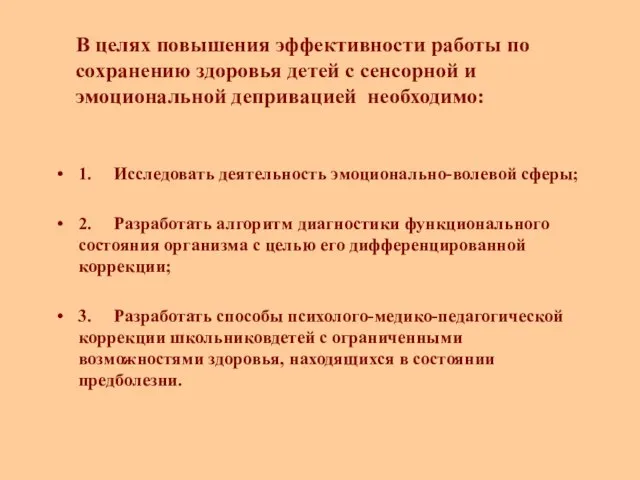 В целях повышения эффективности работы по сохранению здоровья детей с сенсорной и эмоциональной депривацией необходимо:

• 1. Исследовать деятельность эмоционально-волевой сферы;

• 2. Разработать алгоритм диагностики функционального состояния организма с целью его дифференцированной коррекции;

• 3. Разработать способы психолого-медико-педагогической коррекции школьниковдетей с ограниченными возможностями здоровья, находящихся в состоянии предболезни.